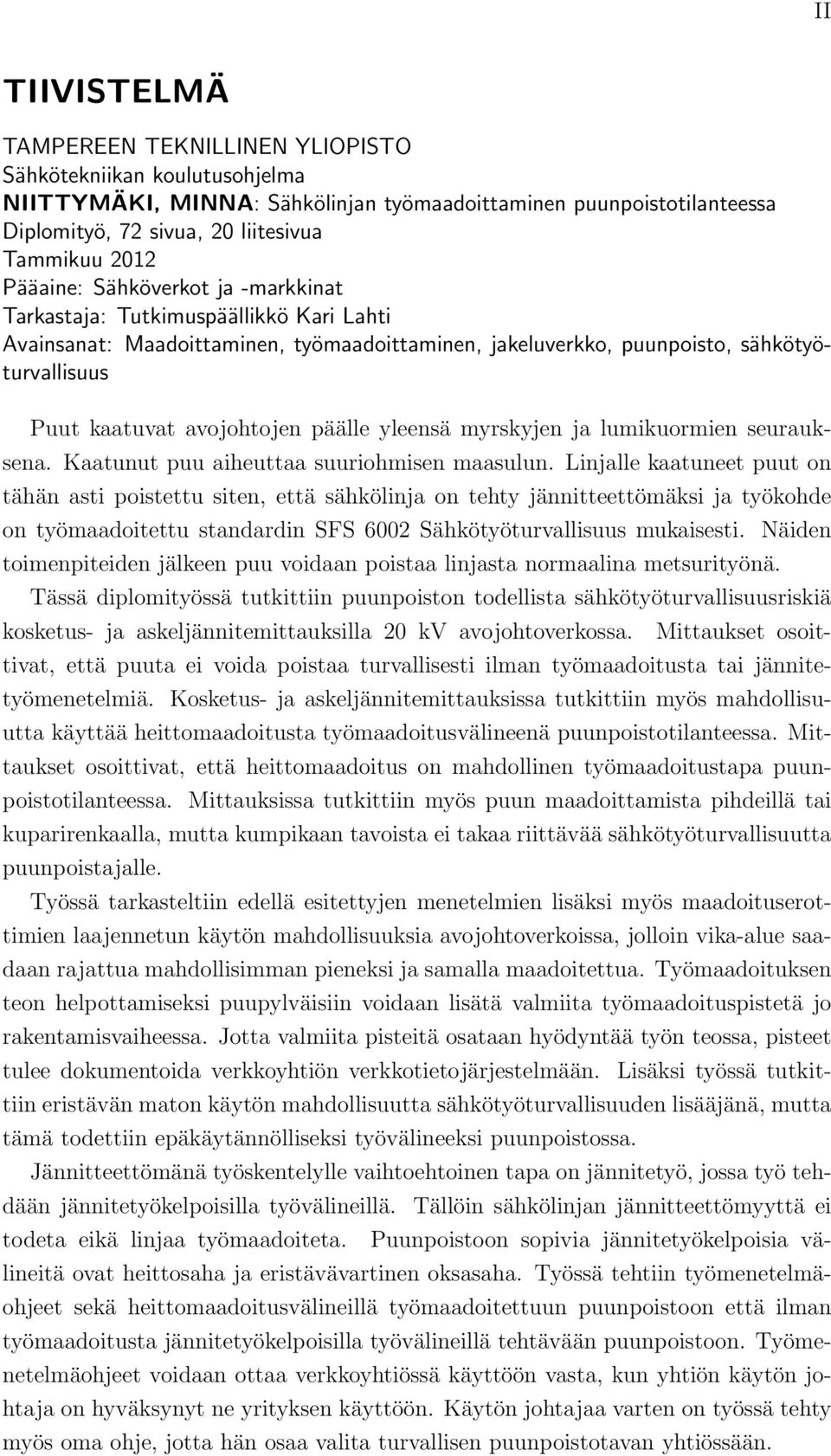 II

TIIVISTELMÄ

TAMPEREEN TEKNILLINEN YLIOPISTO
Sähkötekniikan koulutusohjelma
NIITTYMÄKI, MINNA: Sähkölinjan työmaadoittaminen puunpoistotilanteessa
Diplomityö, 72 sivua, 20 liitesivua
Tammikuu 2012
Pääaine: Sähköverkot ja -markkinat
Tarkastaja: Tutkimuspäällikkö Kari Lahti
Avainsanat: Maadoittaminen, työmaadoittaminen, jakeluverkko, puunpoisto, sähkötyöturvallisuus

Puut kaatuvat avojohtojen päälle yleensä myrskyjen ja lumikuormien seurauksena. Kaatunut puu aiheuttaa suuriohmisen maasulun. Linjalle kaatuneet puut on tähän asti poistettu siten, että sähkölinja on tehty jännitteettömäksi ja työkohde on työmaadoitettu standardin SFS 6002 Sähkötyöturvallisuus mukaisesti. Näiden toimenpiteiden jälkeen puu voidaan poistaa linjasta normaalina metsurityönä.

Tässä diplomityössä tutkittiin puunpoiston todellista sähkötyöturvallisuusriskiä kosketus- ja askeljännitemittauksilla 20 kV avojohtoverkossa. Mittaukset osoittivat, että puuta ei voida poistaa turvallisesti ilman työmaadoitusta tai jännitetyömenetelmiä. Kosketus- ja askeljännitemittauksissa tutkittiin myös mahdollisuutta käyttää heittomaadoitusta työmaadoitusvälineenä puunpoistotilanteessa. Mittaukset osoittivat, että heittomaadoitus on mahdollinen työmaadoitustapa puunpoistotilanteessa. Mittauksissa tutkittiin myös puun maadoittamista pihdeillä tai kuparirenkaalla, mutta kumpikaan tavoista ei takaa riittävää sähkötyöturvallisuutta puunpoistajalle.

Työssä tarkasteltiin edellä esitettyjen menetelmien lisäksi myös maadoituserottimien laajennetun käytön mahdollisuuksia avojohtoverkoissa, jolloin vika-alue saadaan rajattua mahdollisimman pieneksi ja samalla maadoitettua. Työmaadoituksen teon helpottamiseksi puupylväisiin voidaan lisätä valmiita työmaadoituspistetä jo rakentamisvaiheessa. Jotta valmiita pisteitä osataan hyödyntää työn teossa, pisteet tulee dokumentoida verkkoyhtiön verkkotietojärjestelmään. Lisäksi työssä tutkittiin eristävän maton käytön mahdollisuutta sähkötyöturvallisuuden lisääjänä, mutta tämä todettiin epäkäytännölliseksi työvälineeksi puunpoistossa.

Jännitteettömänä työskentelylle vaihtoehtoinen tapa on jännitetyö, jossa työ tehdään jännitetyökelpoisilla työvälineillä. Tällöin sähkölinjan jännitteettömyyttä ei todeta eikä linjaa työmaadoiteta. Puunpoistoon sopivia jännitetyökelpoisia välineitä ovat heittosaha ja eristävävartinen oksasaha. Työssä tehtiin työmenetelmäohjeet sekä heittomaadoitusvälineillä työmaadoitettuun puunpoistoon että ilman työmaadoitusta jännitetyökelpoisilla työvälineillä tehtävään puunpoistoon. Työmenetelmäohjeet voidaan ottaa verkkoyhtiössä käyttöön vasta, kun yhtiön käytön johtaja on hyväksynyt ne yrityksen käyttöön. Käytön johtajaa varten on työssä tehty myös oma ohje, jotta hän osaa valita turvallisen puunpoistotavan yhtiössään.